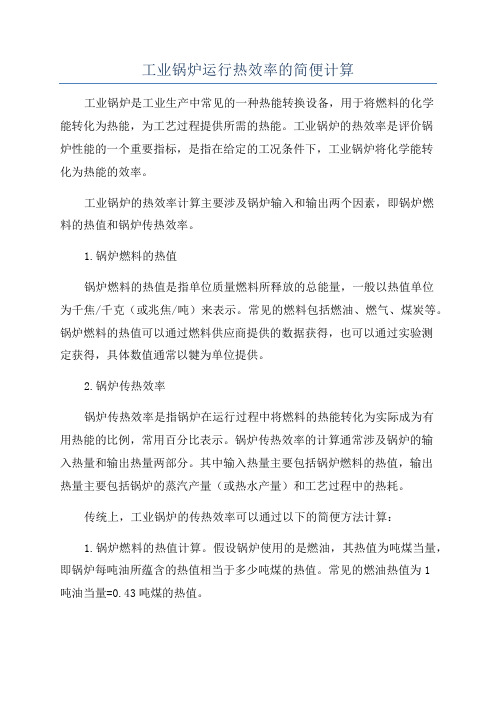 工业锅炉运行热效率的简便计算

工业锅炉是工业生产中常见的一种热能转换设备，用于将燃料的化学能转化为热能，为工艺过程提供所需的热能。工业锅炉的热效率是评价锅炉性能的一个重要指标，是指在给定的工况条件下，工业锅炉将化学能转化为热能的效率。

工业锅炉的热效率计算主要涉及锅炉输入和输出两个因素，即锅炉燃料的热值和锅炉传热效率。

1.锅炉燃料的热值

锅炉燃料的热值是指单位质量燃料所释放的总能量，一般以热值单位为千焦/千克（或兆焦/吨）来表示。常见的燃料包括燃油、燃气、煤炭等。锅炉燃料的热值可以通过燃料供应商提供的数据获得，也可以通过实验测定获得，具体数值通常以犍为单位提供。

2.锅炉传热效率

锅炉传热效率是指锅炉在运行过程中将燃料的热能转化为实际成为有用热能的比例，常用百分比表示。锅炉传热效率的计算通常涉及锅炉的输入热量和输出热量两部分。其中输入热量主要包括锅炉燃料的热值，输出热量主要包括锅炉的蒸汽产量（或热水产量）和工艺过程中的热耗。

传统上，工业锅炉的传热效率可以通过以下的简便方法计算：

1.锅炉燃料的热值计算。假设锅炉使用的是燃油，其热值为吨煤当量，即锅炉每吨油所蕴含的热值相当于多少吨煤的热值。常见的燃油热值为1吨油当量=0.43吨煤的热值。